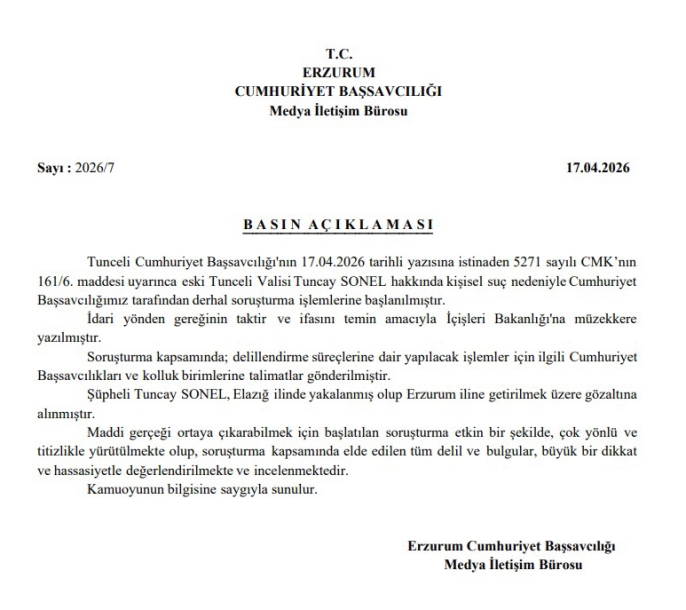 T.C.
ERZURUM
CUMHURİYET BAŞSAVCILIĞI
Medya İletişim Bürosu

Sayı : 2026/7

17.04.2026

BASIN AÇIKLAMASI

Tunceli Cumhuriyet Başsavcılığı'nın 17.04.2026 tarihli yazısına istinaden 5271 sayılı CMK'nın 161/6. maddesi uyarınca eski Tunceli Valisi Tuncay SONEL hakkında kişisel suç nedeniyle Cumhuriyet Başsavcılığımız tarafından derhal soruşturma işlemlerine başlanılmıştır.

İdari yönden gereğinin taktir ve ifasını temin amacıyla İçişleri Bakanlığı'na müzekkere yazılmıştır.

Soruşturma kapsamında; delillendirme süreçlerine dair yapılacak işlemler için ilgili Cumhuriyet Başsavcılıkları ve kolluk birimlerine talimatlar gönderilmiştir.

Şüpheli Tuncay SONEL, Elazığ ilinde yakalanmış olup Erzurum iline getirilmek üzere gözaltına alınmıştır.

Maddi gerçeği ortaya çıkarabilmek için başlatılan soruşturma etkin bir şekilde, çok yönlü ve titizlikle yürütülmekte olup, soruşturma kapsamında elde edilen tüm delil ve bulgular, büyük bir dikkat ve hassasiyetle değerlendirilmekte ve incelenmektedir.

Kamuoyunun bilgisine saygıyla sunulur.

Erzurum Cumhuriyet Başsavcılığı
Medya İletişim Bürosu